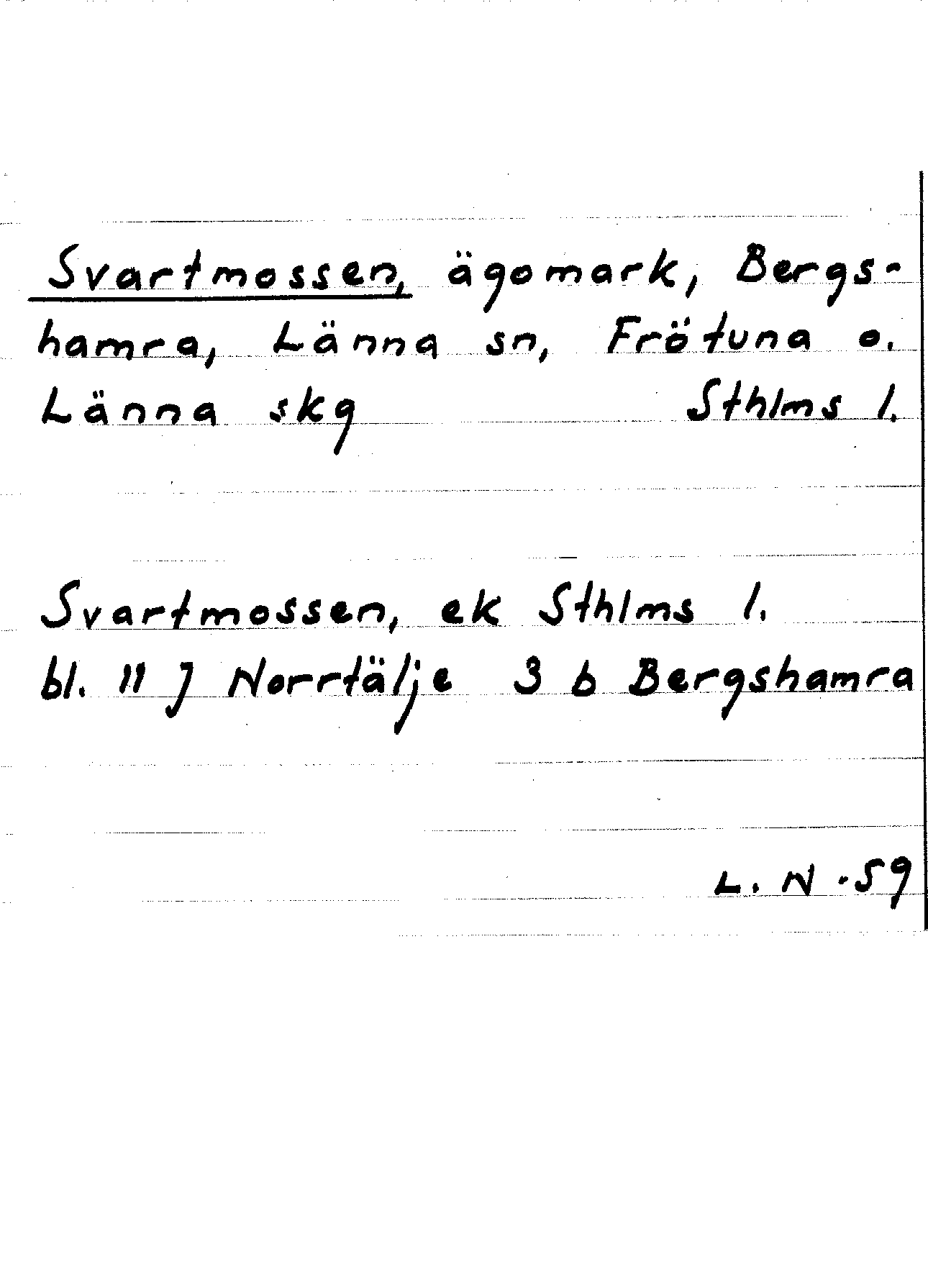 Svartmossen, ägomark, Bergshamra, Länna sn, Frötuna o. Länna skg Sthlms l.

Svartmossen, ek Sthlms l.
bl. 11 J Norrtälje 3 b Bergshamra

L. N. 59